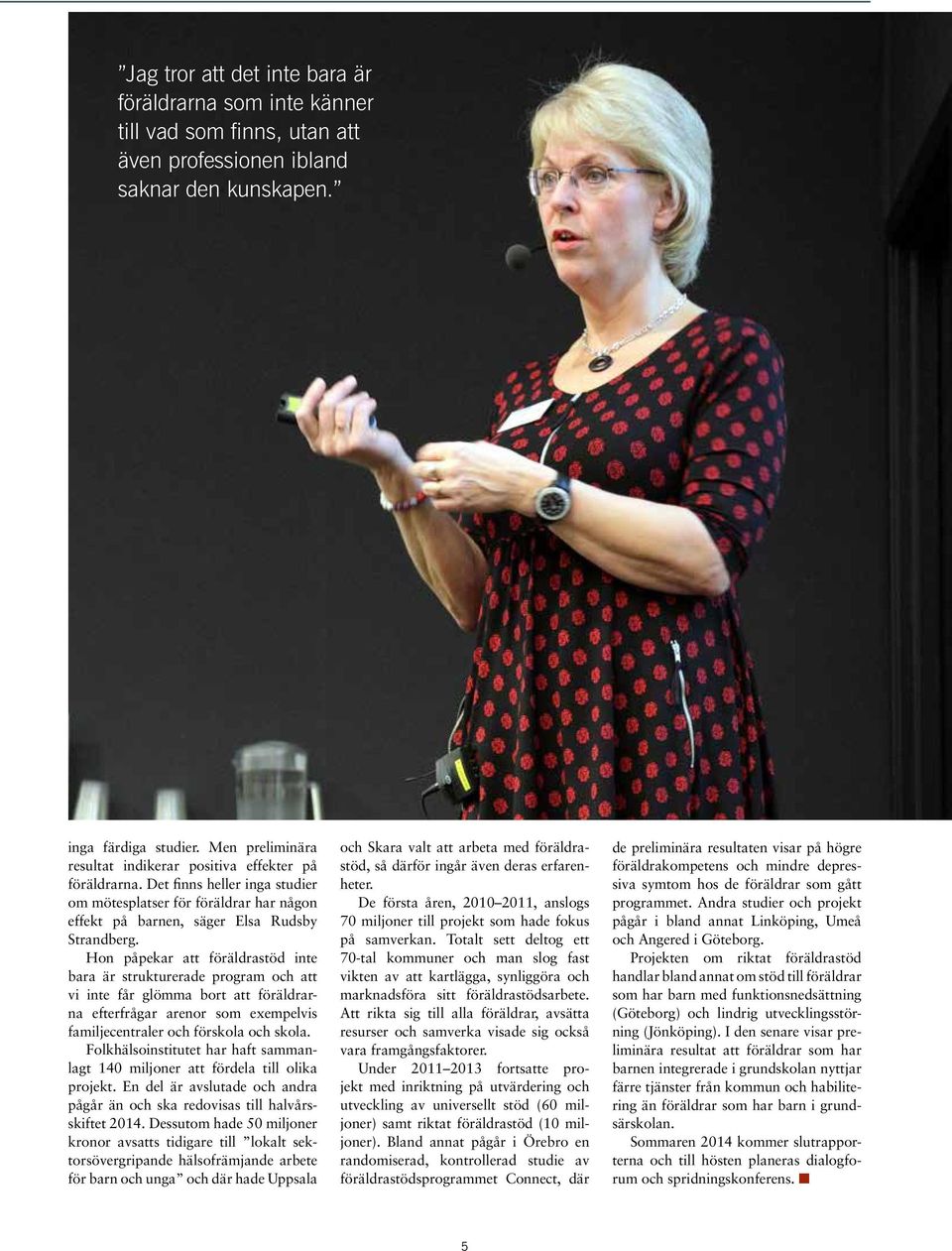 ”Jag tror att det inte bara är föräldrarna som inte känner till vad som finns, utan att även professionen ibland saknar den kunskapen.”

inga färdiga studier. Men preliminära resultat indikerar positiva effekter på föräldrarna. Det finns heller inga studier om mötesplatser för föräldrar har någon effekt på barnen, säger Elsa Rudsby Strandberg.

Hon påpekar att föräldrastöd inte bara är strukturerade program och att vi inte får glömma bort att föräldrarna efterfrågar arenor som exempelvis familjecentraler och förskola och skola.

Folkhälsoinstitutet har haft sammanlagt 140 miljoner att fördela till olika projekt. En del är avslutade och andra pågår än och ska redovisas till halvårsskiftet 2014. Dessutom hade 50 miljoner kronor avsatts tidigare till ”lokalt sektorsövergripande hälsofrämjande arbete för barn och unga” och där hade Uppsala och Skara valt att arbeta med föräldrastöd, så därför ingår även deras erfarenheter.

De första åren, 2010–2011, anslogs 70 miljoner till projekt som hade fokus på samverkan. Totalt sett deltog ett 70-tal kommuner och man slog fast vikten av att kartlägga, synliggöra och marknadsföra sitt föräldrastödsarbete. Att rikta sig till alla föräldrar, avsätta resurser och samverka visade sig också vara framgångsfaktorer.

Under 2011–2013 fortsatte projekt med inriktning på utvärdering och utveckling av universellt stöd (60 miljoner) samt riktat föräldrastöd (10 miljoner). Bland annat pågår i Örebro en randomiserad, kontrollerad studie av föräldrastödsprogrammet Connect, där de preliminära resultaten visar på högre föräldrakompetens och mindre depressiva symtom hos de föräldrar som gått programmet. Andra studier och projekt pågår i bland annat Linköping, Umeå och Angered i Göteborg.

Projekten om riktat föräldrastöd handlar bland annat om stöd till föräldrar som har barn med funktionsnedsättning (Göteborg) och lindrig utvecklingsstörning (Jönköping). I den senare visar preliminära resultat att föräldrar som har barnen integrerade i grundskolan nyttjar färre tjänster från kommun och habilitering än föräldrar som har barn i grundsärskolan.

Sommaren 2014 kommer slutrapporterna och till hösten planeras dialogforum och spridningskonferens.

5